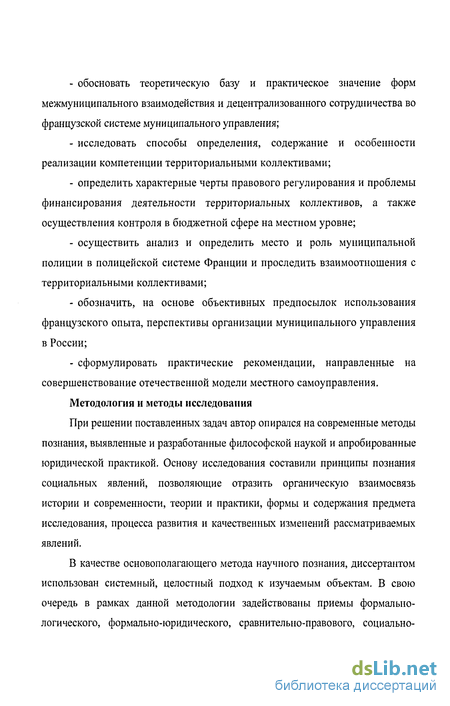 - обосновать теоретическую базу и практическое значение форм межмуниципального взаимодействия и децентрализованного сотрудничества во французской системе муниципального управления;

- исследовать способы определения, содержание и особенности реализации компетенции территориальными коллективами;

- определить характерные черты правового регулирования и проблемы финансирования деятельности территориальных коллективов, а также осуществления контроля в бюджетной сфере на местном уровне;

- осуществить анализ и определить место и роль муниципальной полиции в полицейской системе Франции и проследить взаимоотношения с территориальными коллективами;

- обозначить, на основе объективных предпосылок использования французского опыта, перспективы организации муниципального управления в России;

- сформулировать практические рекомендации, направленные на совершенствование отечественной модели местного самоуправления.

Методология и методы исследования

При решении поставленных задач автор опирался на современные методы познания, выявленные и разработанные философской наукой и апробированные юридической практикой. Основу исследования составили принципы познания социальных явлений, позволяющие отразить органическую взаимосвязь истории и современности, теории и практики, формы и содержания предмета исследования, процесса развития и качественных изменений рассматриваемых явлений.

В качестве основополагающего метода научного познания, диссертантом использован системный, целостный подход к изучаемым объектам. В свою очередь в рамках данной методологии задействованы приемы формально-логического, формально-юридического, сравнительно-правового, социально-

dsLib.net
библиотека диссертаций